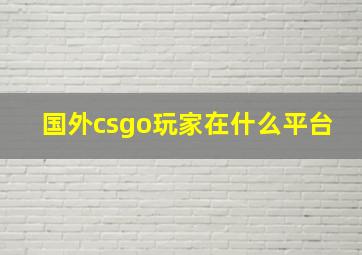 国外csgo玩家在什么平台